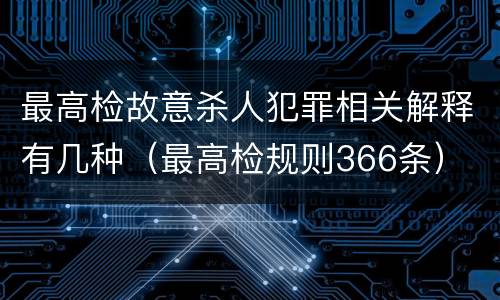 最高检故意杀人犯罪相关解释有几种（最高检规则366条）